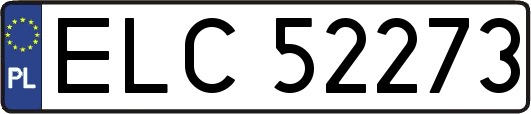 PL
ELC 52273